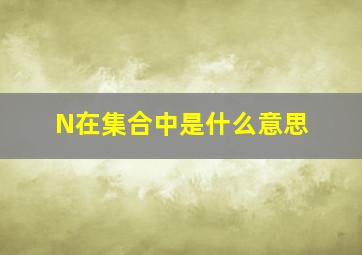 N在集合中是什么意思